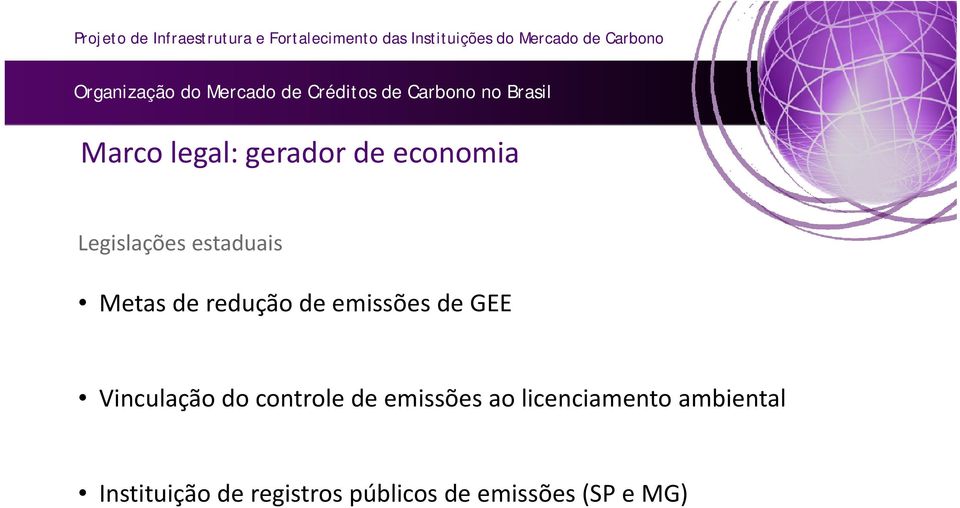 Projeto de Infraestrutura e Fortalecimento das Instituições do Mercado de Carbono

Organização do Mercado de Créditos de Carbono no Brasil

Marco legal: gerador de economia

Legislações estaduais

• Metas de redução de emissões de GEE

• Vinculação do controle de emissões ao licenciamento ambiental

• Instituição de registros públicos de emissões (SP e MG)